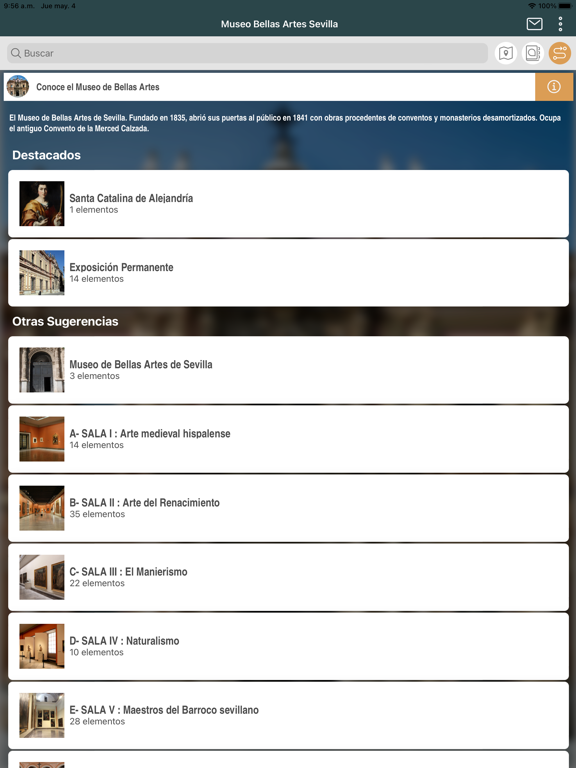 9:56 a.m. Jue may. 4

100%

Museo Bellas Artes Sevilla

Buscar

Conoce el Museo de Bellas Artes

El Museo de Bellas Artes de Sevilla. Fundado en 1835, abrió sus puertas al público en 1841 con obras procedentes de conventos y monasterios desamortizados. Ocupa el antiguo Convento de la Merced Calzada.

Destacados

Santa Catalina de Alejandría
1 elementos

Exposición Permanente
14 elementos

Otras Sugerencias

Museo de Bellas Artes de Sevilla
3 elementos

A- SALA I : Arte medieval hispalense
14 elementos

B- SALA II : Arte del Renacimiento
35 elementos

C- SALA III : El Manierismo
22 elementos

D- SALA IV : Naturalismo
10 elementos

E- SALA V : Maestros del Barroco sevillano
28 elementos